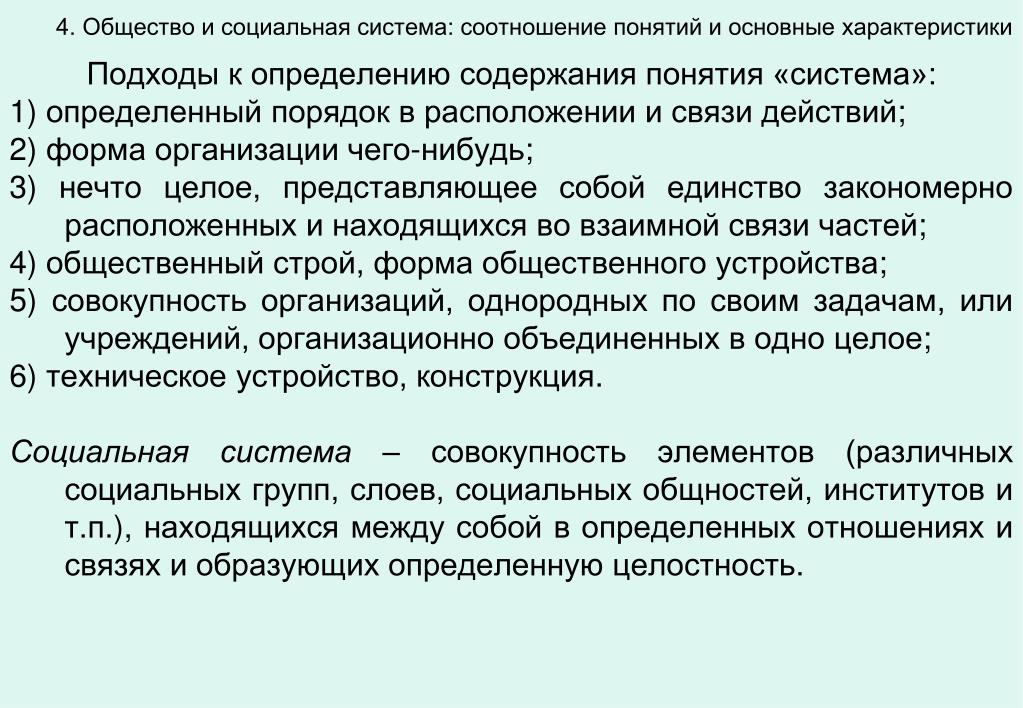 4. Общество и социальная система: соотношение понятий и основные характеристики

Подходы к определению содержания понятия «система»:
1) определенный порядок в расположении и связи действий;
2) форма организации чего-нибудь;
3) нечто целое, представляющее собой единство закономерно расположенных и находящихся во взаимной связи частей;
4) общественный строй, форма общественного устройства;
5) совокупность организаций, однородных по своим задачам, или учреждений, организационно объединенных в одно целое;
6) техническое устройство, конструкция.

Социальная система – совокупность элементов (различных социальных групп, слоев, социальных общностей, институтов и т.п.), находящихся между собой в определенных отношениях и связях и образующих определенную целостность.